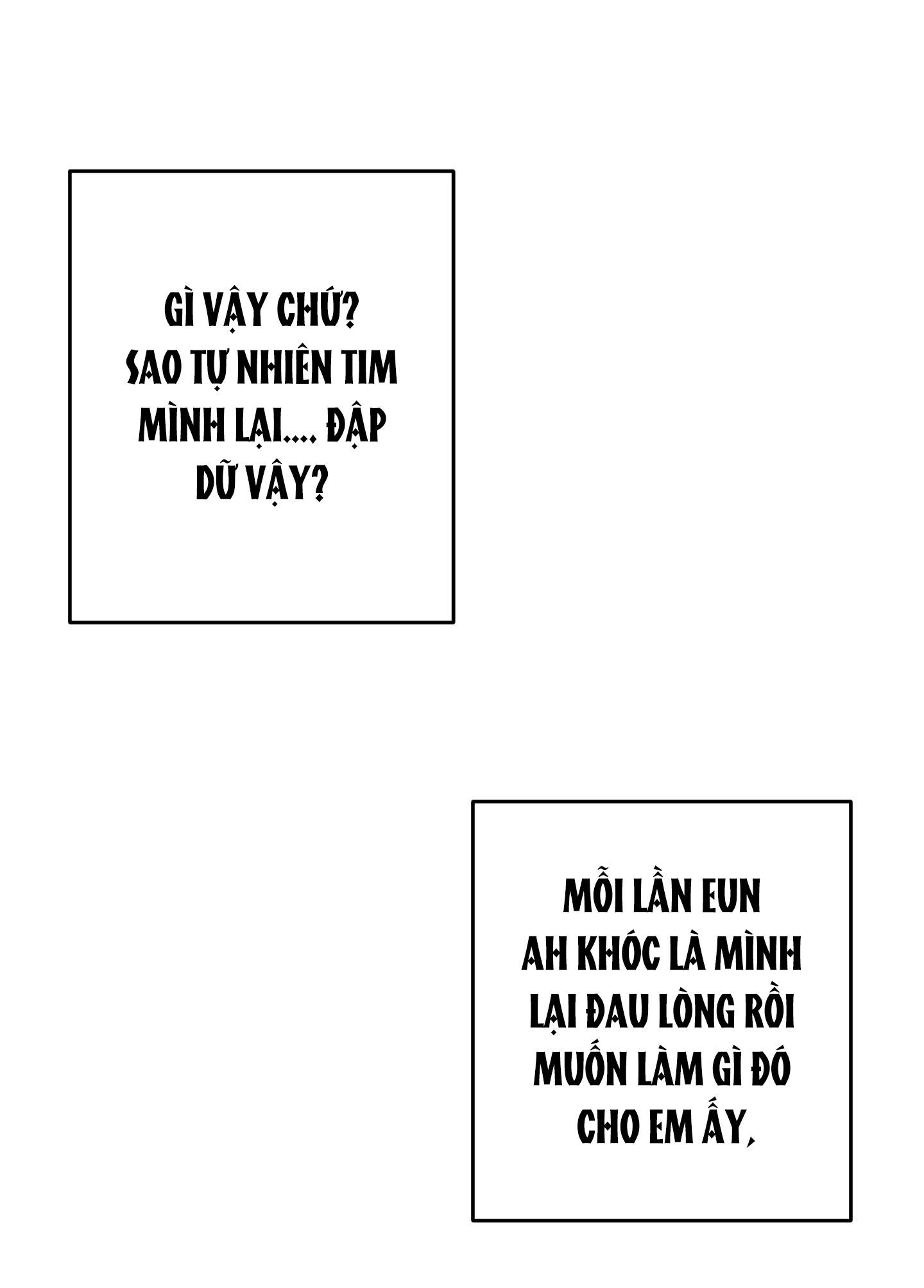 GÌ VẬY CHỨ? SAO TỰ NHIÊN TIM MÌNH LẠI.... ĐẬP DỮ VẬY?

MỖI LẦN EUN AH KHÓC LÀ MÌNH LẠI ĐAU LÒNG RỒI MUỐN LÀM GÌ ĐÓ CHO EM ẤY,